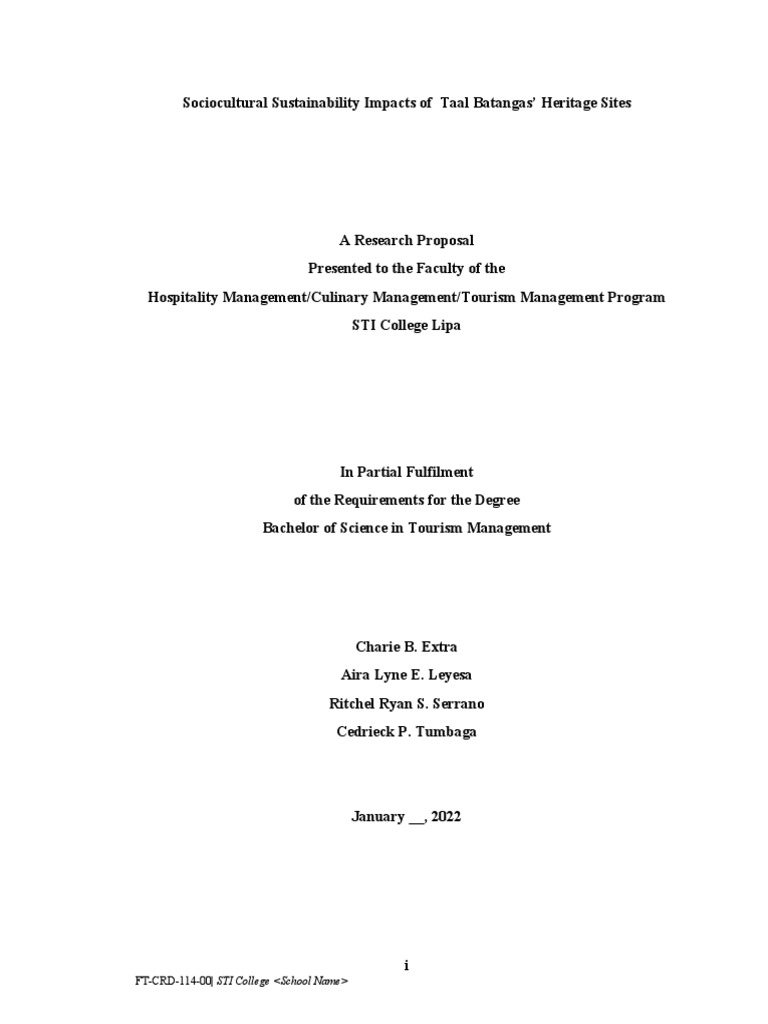 Sociocultural Sustainability Impacts of Taal Batangas' Heritage Sites

A Research Proposal
Presented to the Faculty of the
Hospitality Management/Culinary Management/Tourism Management Program
STI College Lipa

In Partial Fulfilment
of the Requirements for the Degree
Bachelor of Science in Tourism Management

Charie B. Extra
Aira Lyne E. Leyesa
Ritchel Ryan S. Serrano
Cedrieck P. Tumbaga

January __, 2022

i

FT-CRD-114-00| STI College <School Name>